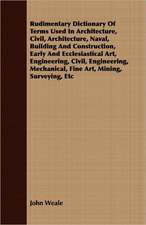 Rudimentary Dictionary Of Terms Used In Architecture, Civil, Architecture, Naval, Building And Construction, Early And Ecclesiastical Art, Engineering, Civil, Engineering, Mechanical, Fine Art, Mining, Surveying, Etc

John Weale